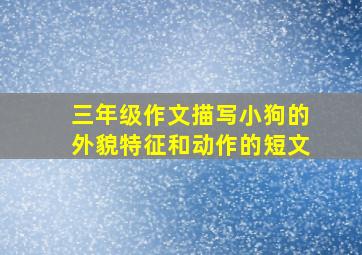 三年级作文描写小狗的外貌特征和动作的短文